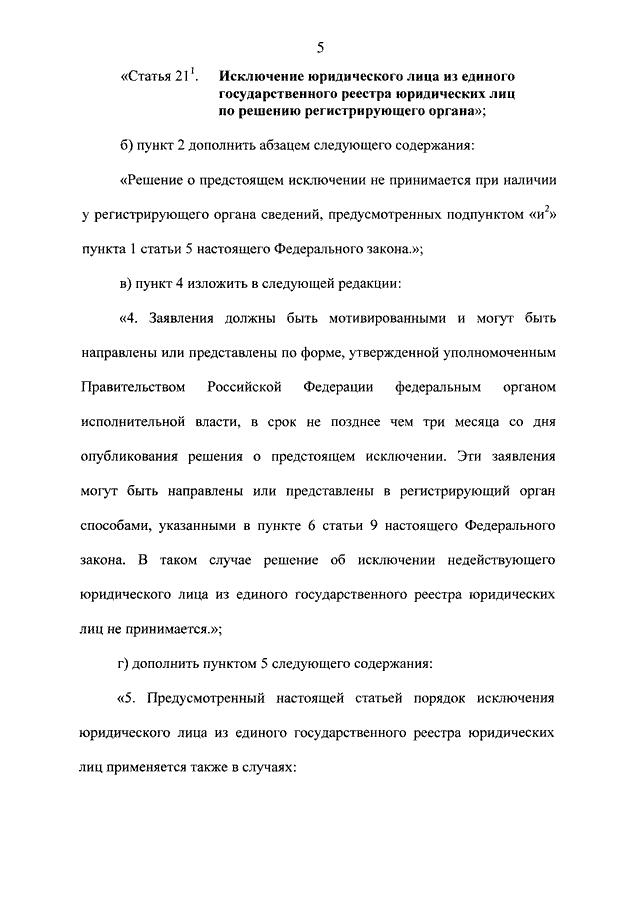 5

«Статья $21^1$. Исключение юридического лица из единого государственного реестра юридических лиц по решению регистрирующего органа»;

б) пункт 2 дополнить абзацем следующего содержания:

«Решение о предстоящем исключении не принимается при наличии у регистрирующего органа сведений, предусмотренных подпунктом «$и^2$» пункта 1 статьи 5 настоящего Федерального закона.»;

в) пункт 4 изложить в следующей редакции:

«4. Заявления должны быть мотивированными и могут быть направлены или представлены по форме, утвержденной уполномоченным Правительством Российской Федерации федеральным органом исполнительной власти, в срок не позднее чем три месяца со дня опубликования решения о предстоящем исключении. Эти заявления могут быть направлены или представлены в регистрирующий орган способами, указанными в пункте 6 статьи 9 настоящего Федерального закона. В таком случае решение об исключении недействующего юридического лица из единого государственного реестра юридических лиц не принимается.»;

г) дополнить пунктом 5 следующего содержания:

«5. Предусмотренный настоящей статьей порядок исключения юридического лица из единого государственного реестра юридических лиц применяется также в случаях: